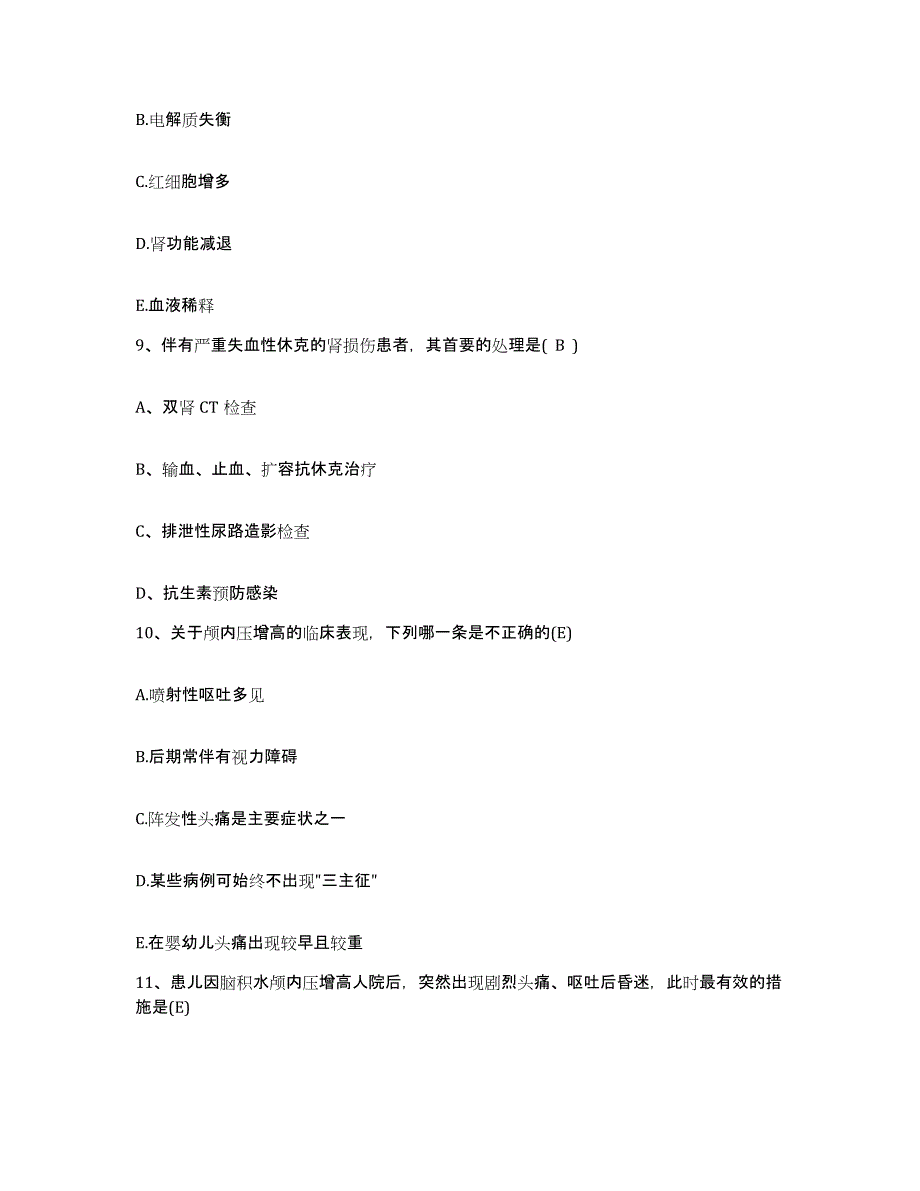 B.电解质失衡

C.红细胞增多

D.肾功能减退

E.血液稀释

9、伴有严重失血性休克的肾损伤患者，其首要的处理是( B )

A、双肾 CT 检查

B、输血、止血、扩容抗休克治疗

C、排泄性尿路造影检查

D、抗生素预防感染

10、关于颅内压增高的临床表现，下列哪一条是不正确的(E)

A.喷射性呕吐多见

B.后期常伴有视力障碍

C.阵发性头痛是主要症状之一

D.某些病例可始终不出现"三主征"

E.在婴幼儿头痛出现较早且较重

11、患儿因脑积水颅内压增高人院后，突然出现剧烈头痛、呕吐后昏迷，此时最有效的措施是(E)